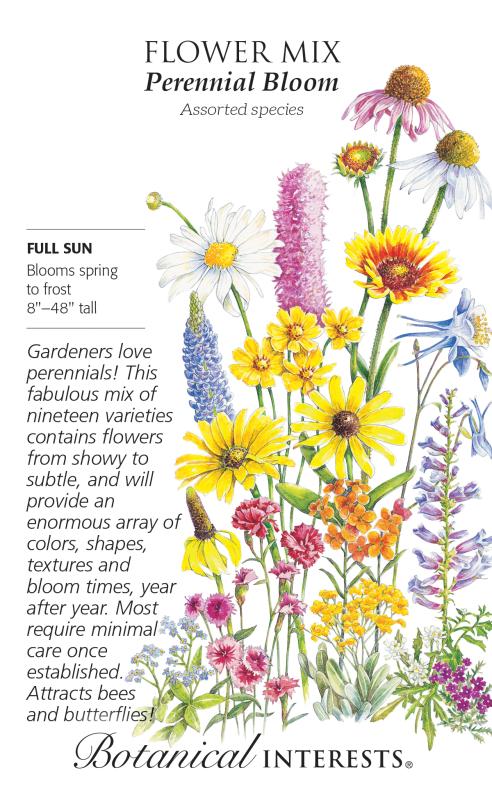 FLOWER MIX
Perennial Bloom
Assorted species

FULL SUN
Blooms spring to frost
8"–48" tall

Gardeners love perennials! This fabulous mix of nineteen varieties contains flowers from showy to subtle, and will provide an enormous array of colors, shapes, textures and bloom times, year after year. Most require minimal care once established. Attracts bees and butterflies!

Botanical INTERESTS®